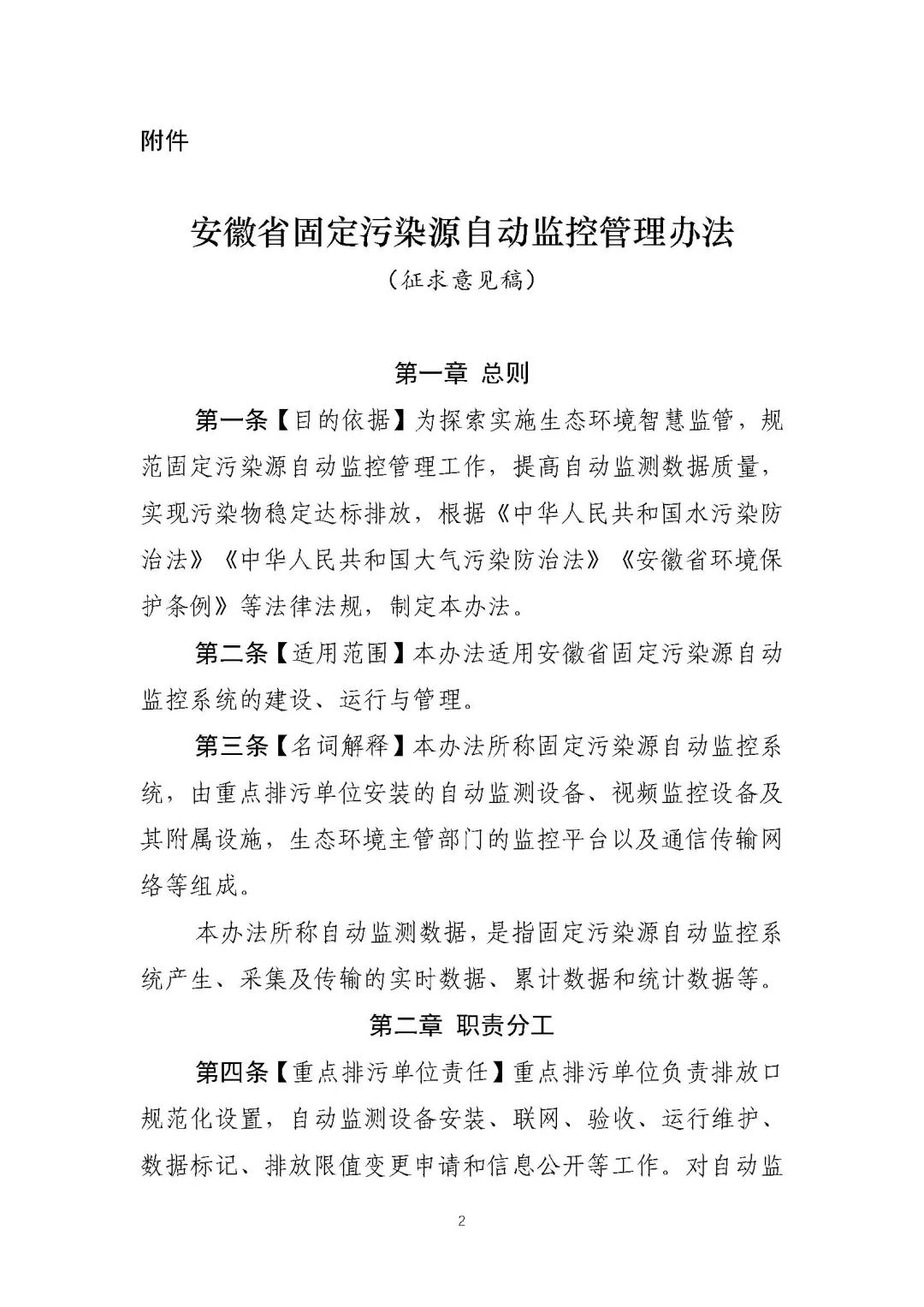 附件

安徽省固定污染源自动监控管理办法

（征求意见稿）

第一章 总则

第一条【目的依据】为探索实施生态环境智慧监管，规范固定污染源自动监控管理工作，提高自动监测数据质量，实现污染物稳定达标排放，根据《中华人民共和国水污染防治法》《中华人民共和国大气污染防治法》《安徽省环境保护条例》等法律法规，制定本办法。

第二条【适用范围】本办法适用安徽省固定污染源自动监控系统的建设、运行与管理。

第三条【名词解释】本办法所称固定污染源自动监控系统，由重点排污单位安装的自动监测设备、视频监控设备及其附属设施，生态环境主管部门的监控平台以及通信传输网络等组成。

本办法所称自动监测数据，是指固定污染源自动监控系统产生、采集及传输的实时数据、累计数据和统计数据等。

第二章 职责分工

第四条【重点排污单位责任】重点排污单位负责排放口规范化设置，自动监测设备安装、联网、验收、运行维护、数据标记、排放限值变更申请和信息公开等工作。对自动监

2